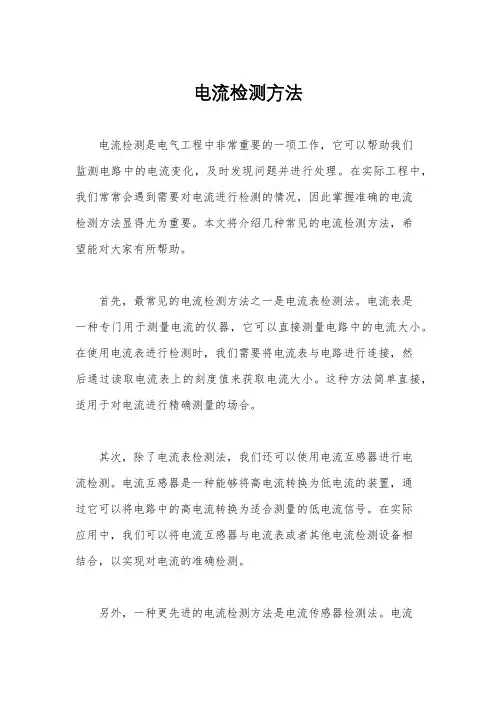 电流检测方法

电流检测是电气工程中非常重要的一项工作，它可以帮助我们监测电路中的电流变化，及时发现问题并进行处理。在实际工程中，我们常常会遇到需要对电流进行检测的情况，因此掌握准确的电流检测方法显得尤为重要。本文将介绍几种常见的电流检测方法，希望能对大家有所帮助。

首先，最常见的电流检测方法之一是电流表检测法。电流表是一种专门用于测量电流的仪器，它可以直接测量电路中的电流大小。在使用电流表进行检测时，我们需要将电流表与电路进行连接，然后通过读取电流表上的刻度值来获取电流大小。这种方法简单直接，适用于对电流进行精确测量的场合。

其次，除了电流表检测法，我们还可以使用电流互感器进行电流检测。电流互感器是一种能够将高电流转换为低电流的装置，通过它可以将电路中的高电流转换为适合测量的低电流信号。在实际应用中，我们可以将电流互感器与电流表或者其他电流检测设备相结合，以实现对电流的准确检测。

另外，一种更先进的电流检测方法是电流传感器检测法。电流